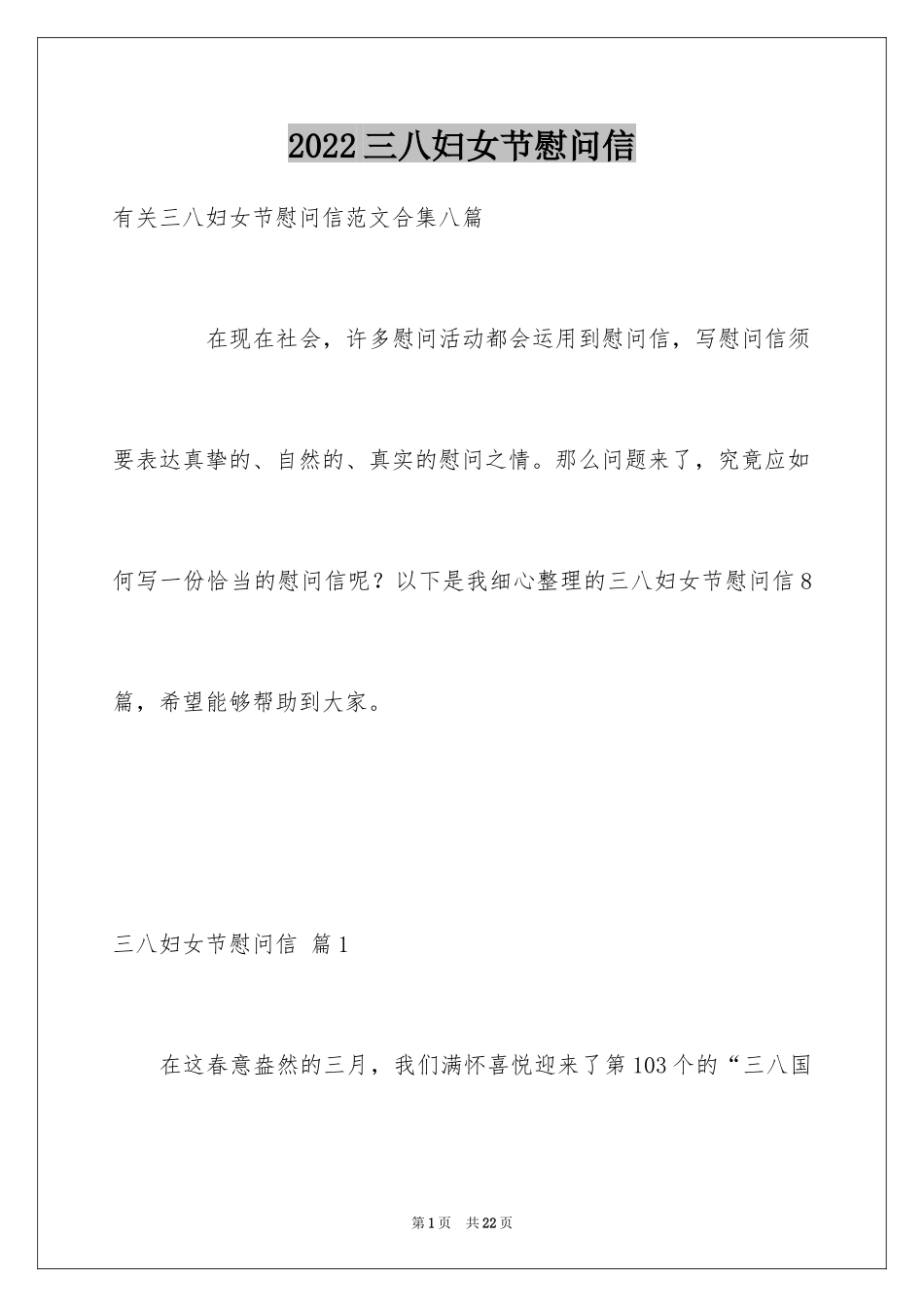 2022三八妇女节慰问信

有关三八妇女节慰问信范文合集八篇

在现在社会，许多慰问活动都会运用到慰问信，写慰问信须要表达真挚的、自然的、真实的慰问之情。那么问题来了，究竟应如何写一份恰当的慰问信呢？以下是我细心整理的三八妇女节慰问信8篇，希望能够帮助到大家。

三八妇女节慰问信 篇1

在这春意盎然的三月，我们满怀喜悦迎来了第103个的“三八国

第1页 共22页